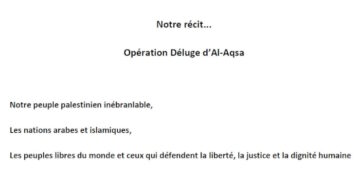 Notre récit...

Opération Déluge d'Al-Aqsa

Notre peuple palestinien inébranlable,

Les nations arabes et islamiques,

Les peuples libres du monde et ceux qui défendent la liberté, la justice et la dignité humaine